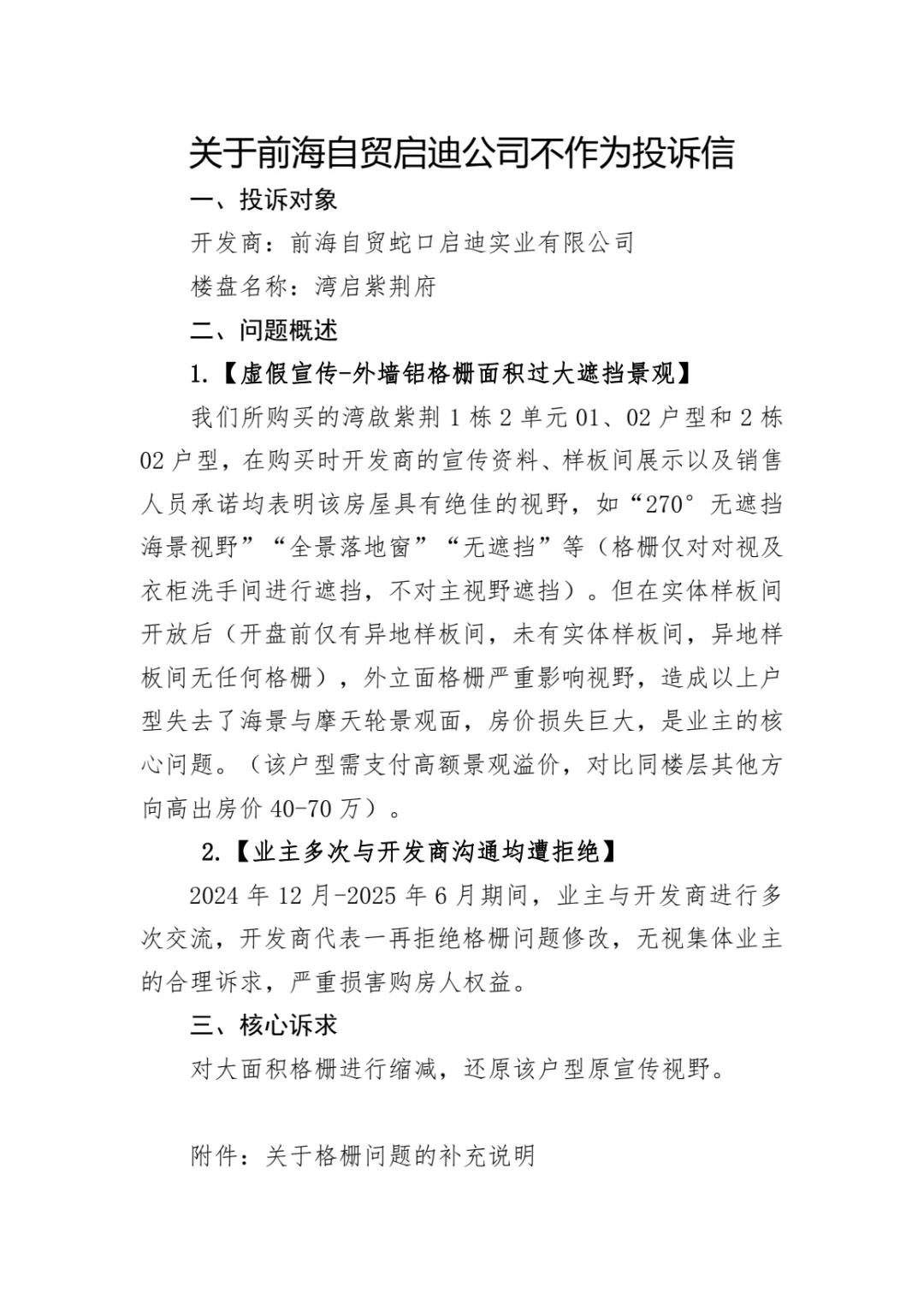 关于前海自贸启迪公司不作为投诉信

一、投诉对象

开发商：前海自贸蛇口启迪实业有限公司

楼盘名称：湾启紫荆府

二、问题概述

1.【虚假宣传-外墙铝格栅面积过大遮挡景观】

我们所购买的湾啟紫荆1栋2单元01、02户型和2栋02户型，在购买时开发商的宣传资料、样板间展示以及销售人员承诺均表明该房屋具有绝佳的视野，如“270°无遮挡海景视野”“全景落地窗”“无遮挡”等（格栅仅对对视及衣柜洗手间进行遮挡，不对主视野遮挡）。但在实体样板间开放后（开盘前仅有异地样板间，未有实体样板间，异地样板间无任何格栅），外立面格栅严重影响视野，造成以上户型失去了海景与摩天轮景观面，房价损失巨大，是业主的核心问题。（该户型需支付高额景观溢价，对比同楼层其他方向高出房价40-70万）。

2.【业主多次与开发商沟通均遭拒绝】

2024年12月-2025年6月期间，业主与开发商进行多次交流，开发商代表一再拒绝格栅问题修改，无视集体业主的合理诉求，严重损害购房人权益。

三、核心诉求

对大面积格栅进行缩减，还原该户型原宣传视野。

附件：关于格栅问题的补充说明